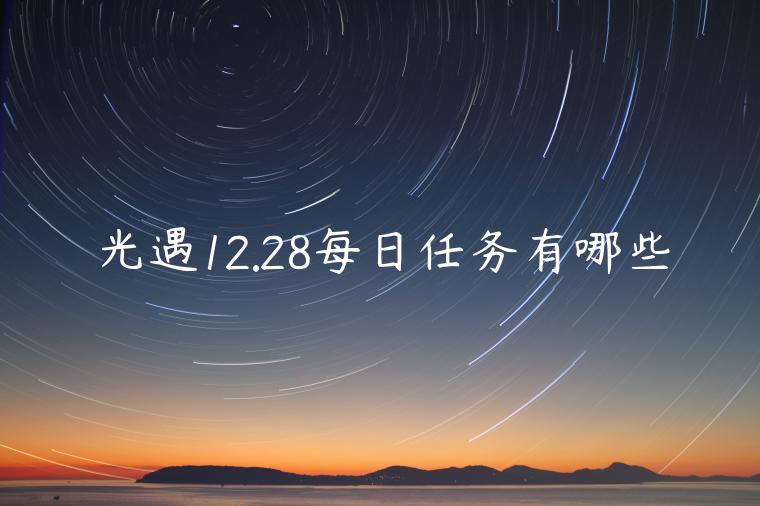 光遇12.28每日任务有哪些